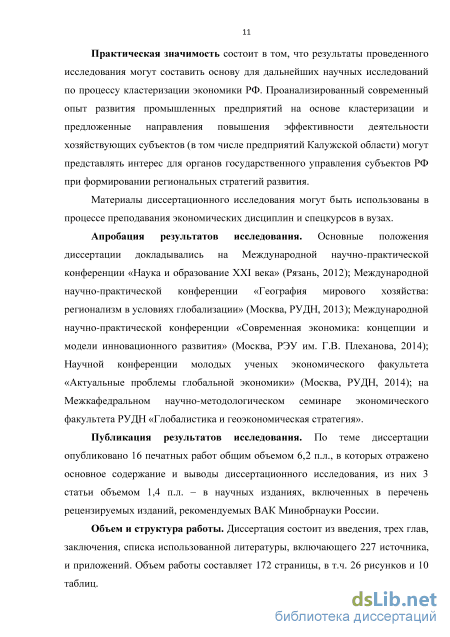 11

Практическая значимость состоит в том, что результаты проведенного исследования могут составить основу для дальнейших научных исследований по процессу кластеризации экономики РФ. Проанализированный современный опыт развития промышленных предприятий на основе кластеризации и предложенные направления повышения эффективности деятельности хозяйствующих субъектов (в том числе предприятий Калужской области) могут представлять интерес для органов государственного управления субъектов РФ при формировании региональных стратегий развития.

Материалы диссертационного исследования могут быть использованы в процессе преподавания экономических дисциплин и спецкурсов в вузах.

Апробация результатов исследования. Основные положения диссертации докладывались на Международной научно-практической конференции «Наука и образование XXI века» (Рязань, 2012); Международной научно-практической конференции «География мирового хозяйства: регионализм в условиях глобализации» (Москва, РУДН, 2013); Международной научно-практической конференции «Современная экономика: концепции и модели инновационного развития» (Москва, РЭУ им. Г.В. Плеханова, 2014); Научной конференции молодых ученых экономического факультета «Актуальные проблемы глобальной экономики» (Москва, РУДН, 2014); на Межкафедральном научно-методологическом семинаре экономического факультета РУДН «Глобалистика и геоэкономическая стратегия».

Публикация результатов исследования. По теме диссертации опубликовано 16 печатных работ общим объемом 6,2 п.л., в которых отражено основное содержание и выводы диссертационного исследования, из них 3 статьи объемом 1,4 п.л. – в научных изданиях, включенных в перечень рецензируемых изданий, рекомендуемых ВАК Минобрнауки России.

Объем и структура работы. Диссертация состоит из введения, трех глав, заключения, списка использованной литературы, включающего 227 источника, и приложений. Объем работы составляет 172 страницы, в т.ч. 26 рисунков и 10 таблиц.

dsLib.net
библиотека диссертаций